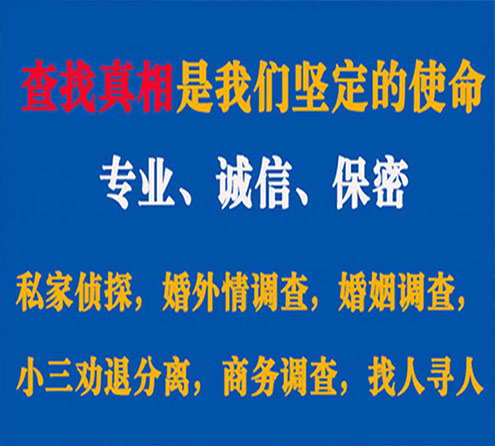 查找真相是我们坚定的使命

专业、诚信、保密

私家侦探，婚外情调查，婚姻调查，

小三劝退分离，商务调查，找人寻人